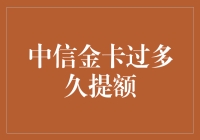 中信金卡过多久提额